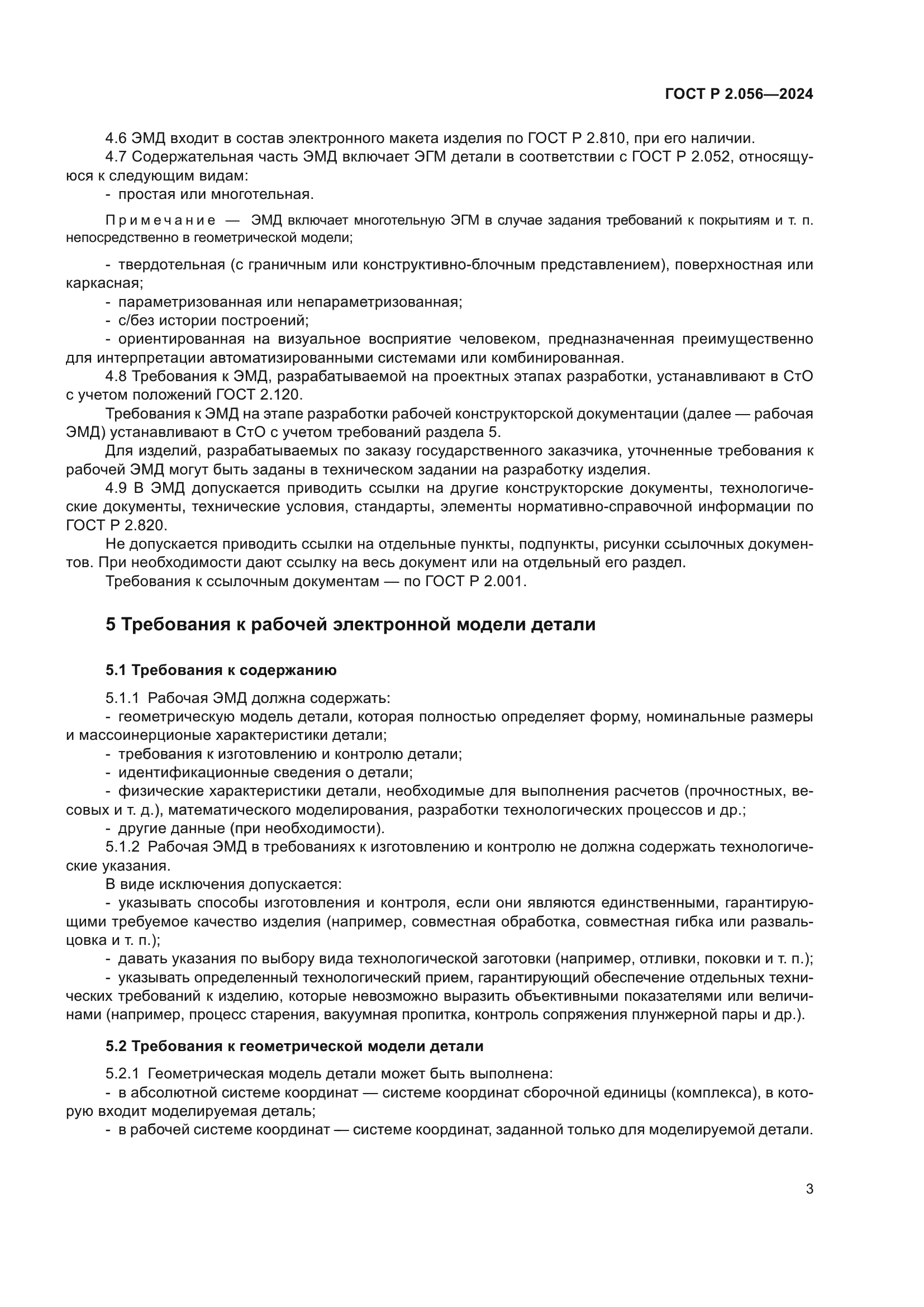 ГОСТ Р 2.056—2024

4.6 ЭМД входит в состав электронного макета изделия по ГОСТ Р 2.810, при его наличии.
4.7 Содержательная часть ЭМД включает ЭГМ детали в соответствии с ГОСТ Р 2.052, относящуюся к следующим видам:
- простая или многотельная.

Примечание — ЭМД включает многотельную ЭГМ в случае задания требований к покрытиям и т. п. непосредственно в геометрической модели;

- твердотельная (с граничным или конструктивно-блочным представлением), поверхностная или каркасная;
- параметризованная или непараметризованная;
- с/без истории построений;
- ориентированная на визуальное восприятие человеком, предназначенная преимущественно для интерпретации автоматизированными системами или комбинированная.
4.8 Требования к ЭМД, разрабатываемой на проектных этапах разработки, устанавливают в СтО с учетом положений ГОСТ 2.120.
Требования к ЭМД на этапе разработки рабочей конструкторской документации (далее — рабочая ЭМД) устанавливают в СтО с учетом требований раздела 5.
Для изделий, разрабатываемых по заказу государственного заказчика, уточненные требования к рабочей ЭМД могут быть заданы в техническом задании на разработку изделия.
4.9 В ЭМД допускается приводить ссылки на другие конструкторские документы, технологические документы, технические условия, стандарты, элементы нормативно-справочной информации по ГОСТ Р 2.820.
Не допускается приводить ссылки на отдельные пункты, подпункты, рисунки ссылочных документов. При необходимости дают ссылку на весь документ или на отдельный его раздел.
Требования к ссылочным документам — по ГОСТ Р 2.001.

5 Требования к рабочей электронной модели детали

5.1 Требования к содержанию

5.1.1 Рабочая ЭМД должна содержать:
- геометрическую модель детали, которая полностью определяет форму, номинальные размеры и массоинерционые характеристики детали;
- требования к изготовлению и контролю детали;
- идентификационные сведения о детали;
- физические характеристики детали, необходимые для выполнения расчетов (прочностных, весовых и т. д.), математического моделирования, разработки технологических процессов и др.;
- другие данные (при необходимости).
5.1.2 Рабочая ЭМД в требованиях к изготовлению и контролю не должна содержать технологические указания.
В виде исключения допускается:
- указывать способы изготовления и контроля, если они являются единственными, гарантирующими требуемое качество изделия (например, совместная обработка, совместная гибка или развальцовка и т. п.);
- давать указания по выбору вида технологической заготовки (например, отливки, поковки и т. п.);
- указывать определенный технологический прием, гарантирующий обеспечение отдельных технических требований к изделию, которые невозможно выразить объективными показателями или величинами (например, процесс старения, вакуумная пропитка, контроль сопряжения плунжерной пары и др.).

5.2 Требования к геометрической модели детали

5.2.1 Геометрическая модель детали может быть выполнена:
- в абсолютной системе координат — системе координат сборочной единицы (комплекса), в которую входит моделируемая деталь;
- в рабочей системе координат — системе координат, заданной только для моделируемой детали.

3